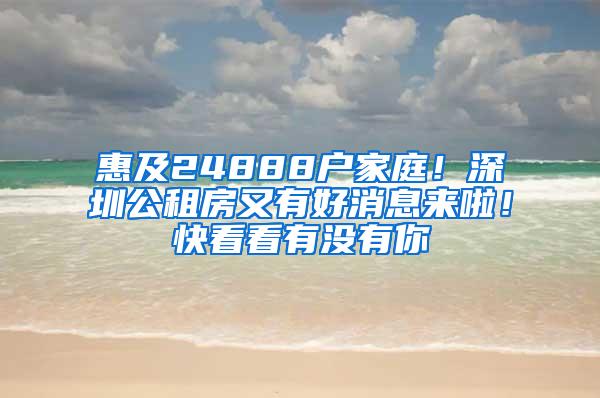 惠及24888户家庭！深圳公租房又有好消息来啦！快看看有没有你